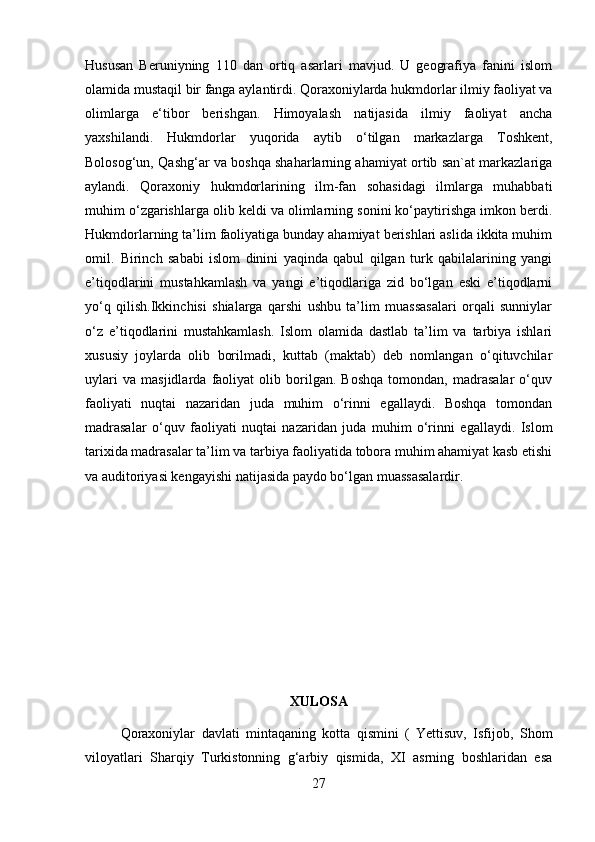 Hususan Beruniyning 110 dan ortiq asarlari mavjud. U geografiya fanini islom olamida mustaqil bir fanga aylantirdi. Qoraxoniylarda hukmdorlar ilmiy faoliyat va olimlarga e‘tibor berishgan. Himoyalash natijasida ilmiy faoliyat ancha yaxshilandi. Hukmdorlar yuqorida aytib o‘tilgan markazlarga Toshkent, Bolosog‘un, Qashg‘ar va boshqa shaharlarning ahamiyat ortib san`at markazlariga aylandi. Qoraxoniy hukmdorlarining ilm-fan sohasidagi ilmlarga muhabbati muhim o‘zgarishlarga olib keldi va olimlarning sonini ko‘paytirishga imkon berdi. Hukmdorlarning ta’lim faoliyatiga bunday ahamiyat berishlari aslida ikkita muhim omil. Birinch sababi islom dinini yaqinda qabul qilgan turk qabilalarining yangi e’tiqodlarini mustahkamlash va yangi e’tiqodlariga zid bo‘lgan eski e’tiqodlarni yo‘q qilish.Ikkinchisi shialarga qarshi ushbu ta’lim muassasalari orqali sunniylar o‘z e’tiqodlarini mustahkamlash. Islom olamida dastlab ta’lim va tarbiya ishlari xususiy joylarda olib borilmadi, kuttab (maktab) deb nomlangan o‘qituvchilar uylari va masjidlarda faoliyat olib borilgan. Boshqa tomondan, madrasalar o‘quv faoliyati nuqtai nazaridan juda muhim o‘rinni egallaydi. Boshqa tomondan madrasalar o‘quv faoliyati nuqtai nazaridan juda muhim o‘rinni egallaydi. Islom tarixida madrasalar ta’lim va tarbiya faoliyatida tobora muhim ahamiyat kasb etishi va auditoriyasi kengayishi natijasida paydo bo‘lgan muassasalardir.

XULOSA

Qoraxoniylar davlati mintaqaning kotta qismini ( Yettisuv, Isfijob, Shom viloyatlari Sharqiy Turkistonning g‘arbiy qismida, XI asrning boshlaridan esa

27